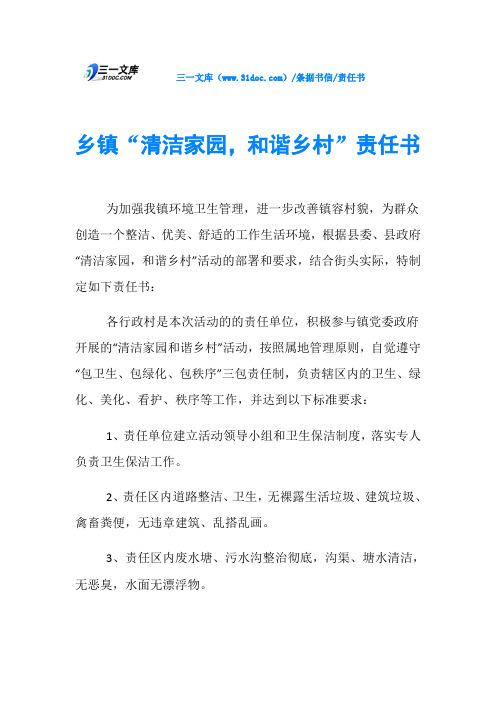 三一文库
31DOC.COM

三一文库（www.31doc.com）/条据书信/责任书

乡镇“清洁家园，和谐乡村”责任书

为加强我镇环境卫生管理，进一步改善镇容村貌，为群众创造一个整洁、优美、舒适的工作生活环境，根据县委、县政府“清洁家园，和谐乡村”活动的部署和要求，结合街头实际，特制定如下责任书：

各行政村是本次活动的的责任单位，积极参与镇党委政府开展的“清洁家园和谐乡村”活动，按照属地管理原则，自觉遵守“包卫生、包绿化、包秩序”三包责任制，负责辖区内的卫生、绿化、美化、看护、秩序等工作，并达到以下标准要求：

1、责任单位建立活动领导小组和卫生保洁制度，落实专人负责卫生保洁工作。

2、责任区内道路整洁、卫生，无裸露生活垃圾、建筑垃圾、禽畜粪便，无违章建筑、乱搭乱画。

3、责任区内废水塘、污水沟整治彻底，沟渠、塘水清洁，无恶臭，水面无漂浮物。